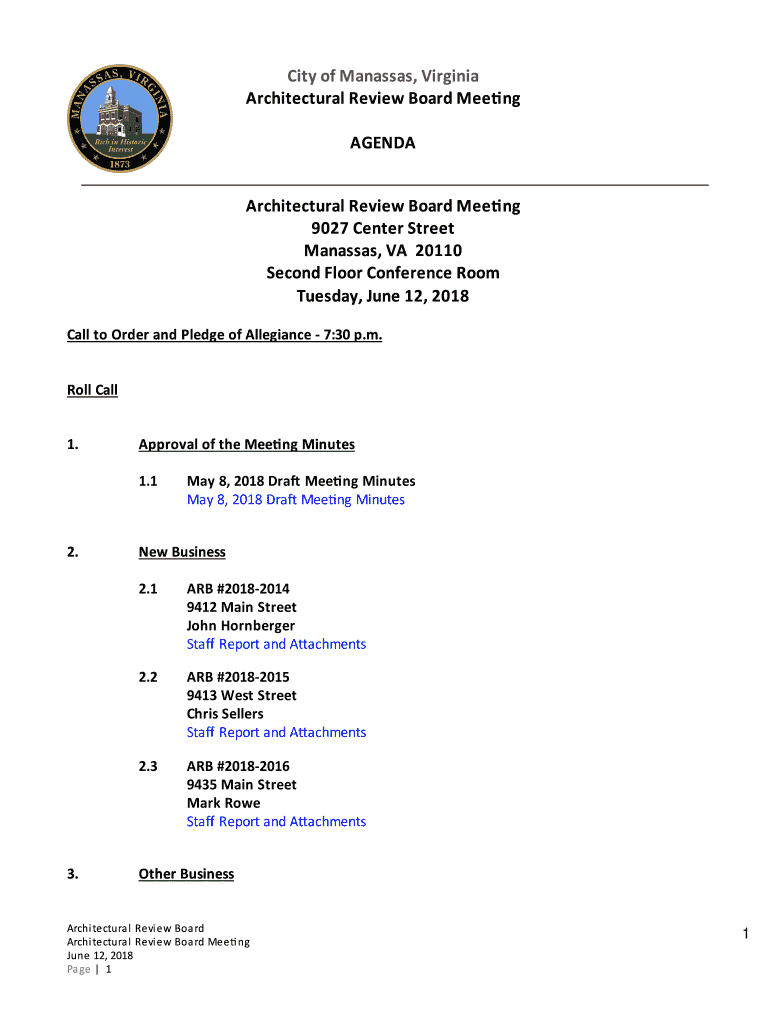 MANASSAS, VIRGINIA
Rich in Historic Interest
1873

City of Manassas, Virginia
Architectural Review Board Meeting

AGENDA

Architectural Review Board Meeting
9027 Center Street
Manassas, VA 20110
Second Floor Conference Room
Tuesday, June 12, 2018

Call to Order and Pledge of Allegiance - 7:30 p.m.

Roll Call

1. Approval of the Meeting Minutes

1.1 May 8, 2018 Draft Meeting Minutes
May 8, 2018 Draft Meeting Minutes

2. New Business

2.1 ARB #2018-2014
9412 Main Street
John Hornberger
Staff Report and Attachments

2.2 ARB #2018-2015
9413 West Street
Chris Sellers
Staff Report and Attachments

2.3 ARB #2018-2016
9435 Main Street
Mark Rowe
Staff Report and Attachments

3. Other Business

Architectural Review Board
Architectural Review Board Meeting
June 12, 2018
Page | 1

1